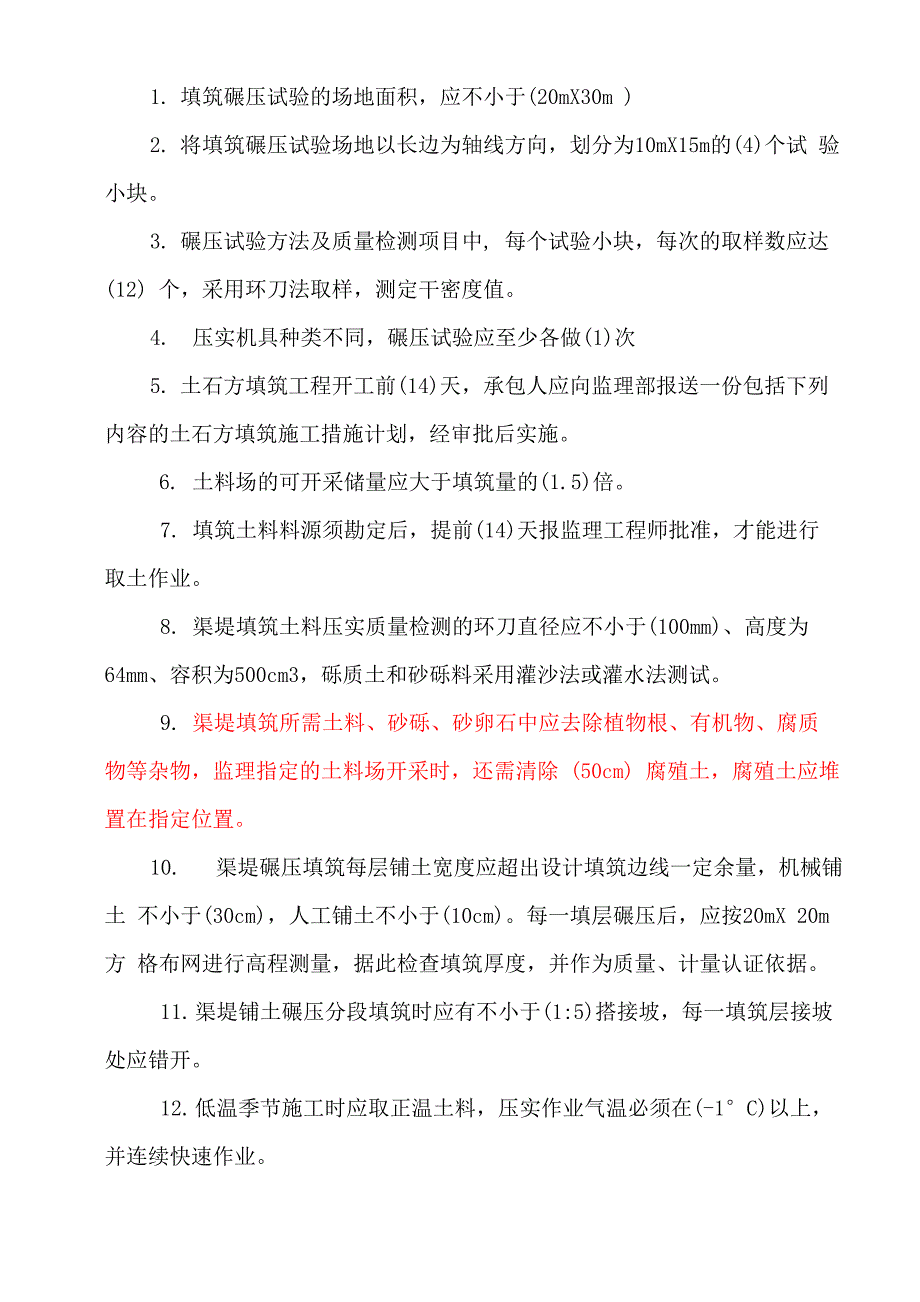 1. 填筑碾压试验的场地面积，应不小于(20mX30m )

2. 将填筑碾压试验场地以长边为轴线方向，划分为10mX15m的(4)个试 验小块。

3. 碾压试验方法及质量检测项目中, 每个试验小块，每次的取样数应达(12) 个，采用环刀法取样，测定干密度值。

4. 压实机具种类不同，碾压试验应至少各做(1)次

5. 土石方填筑工程开工前(14)天，承包人应向监理部报送一份包括下列内容的土石方填筑施工措施计划，经审批后实施。

6. 土料场的可开采储量应大于填筑量的(1.5)倍。

7. 填筑土料料源须勘定后，提前(14)天报监理工程师批准，才能进行取土作业。

8. 渠堤填筑土料压实质量检测的环刀直径应不小于(100mm)、高度为64mm、容积为500cm3，砾质土和砂砾料采用灌沙法或灌水法测试。

9. 渠堤填筑所需土料、砂砾、砂卵石中应去除植物根、有机物、腐质物等杂物，监理指定的土料场开采时，还需清除 (50cm) 腐殖土，腐殖土应堆置在指定位置。

10. 渠堤碾压填筑每层铺土宽度应超出设计填筑边线一定余量，机械铺土 不小于(30cm)，人工铺土不小于(10cm)。每一填层碾压后，应按20mX 20m方 格布网进行高程测量，据此检查填筑厚度，并作为质量、计量认证依据。

11. 渠堤铺土碾压分段填筑时应有不小于(1:5)搭接坡，每一填筑层接坡处应错开。

12. 低温季节施工时应取正温土料，压实作业气温必须在(-1° C)以上，并连续快速作业。